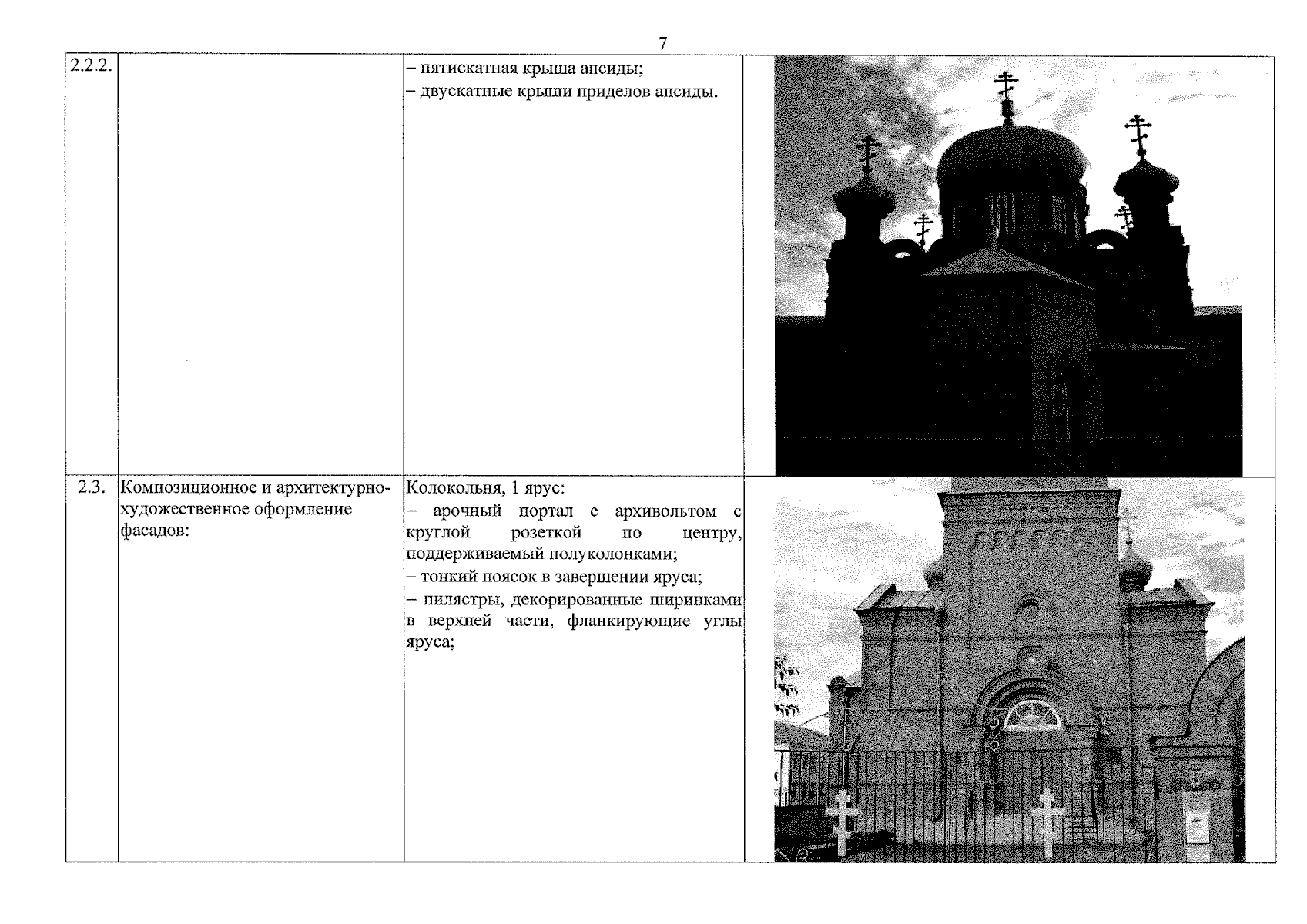 7

| 2.2.2. |  | – пятискатная крыша апсиды; – двускатные крыши приделов апсиды. |  |
|---|---|---|---|
| 2.3. | Композиционное и архитектурно-художественное оформление фасадов: | Колокольня, 1 ярус: – арочный портал с архивольтом с круглой розеткой по центру, поддерживаемый полуколонками; – тонкий поясок в завершении яруса; – пилястры, декорированные ширинками в верхней части, фланкирующие углы яруса; |  |